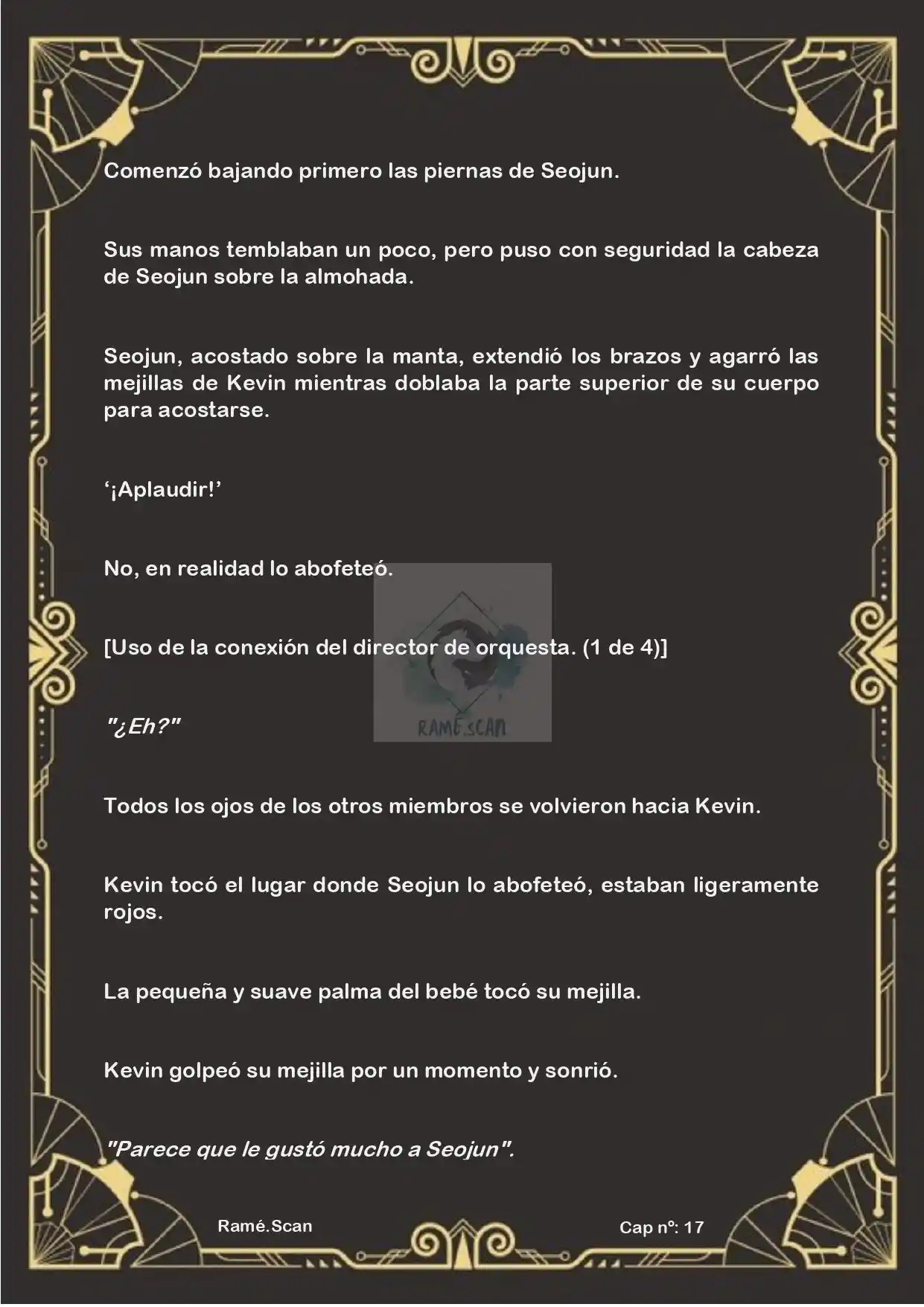 Comenzó bajando primero las piernas de Seojun.

Sus manos temblaban un poco, pero puso con seguridad la cabeza de Seojun sobre la almohada.

Seojun, acostado sobre la manta, extendió los brazos y agarró las mejillas de Kevin mientras doblaba la parte superior de su cuerpo para acostarse.

‘¡Aplaudir!’

No, en realidad lo abofeteó.

[Uso de la conexión del director de orquesta. (1 de 4)]

RAMÉ.SCAN

"¿Eh?"

Todos los ojos de los otros miembros se volvieron hacia Kevin.

Kevin tocó el lugar donde Seojun lo abofeteó, estaban ligeramente rojos.

La pequeña y suave palma del bebé tocó su mejilla.

Kevin golpeó su mejilla por un momento y sonrió.

"Parece que le gustó mucho a Seojun".

Ramé.Scan

Cap nº: 17